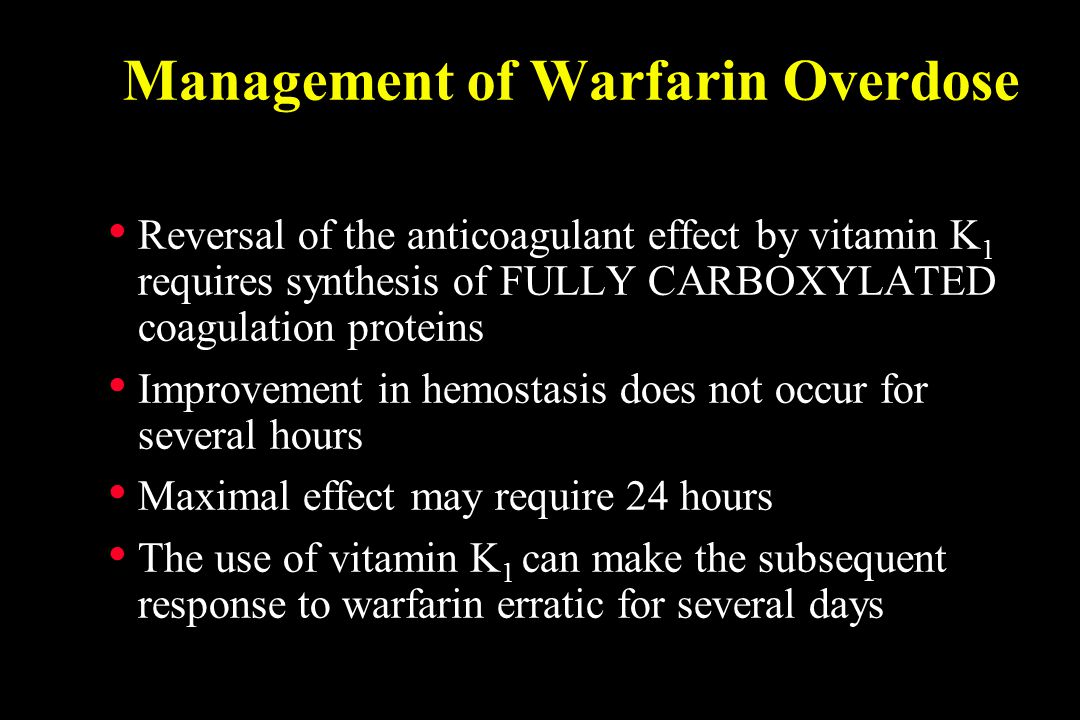 Management of Warfarin Overdose

• Reversal of the anticoagulant effect by vitamin $K_1$ requires synthesis of FULLY CARBOXYLATED coagulation proteins

• Improvement in hemostasis does not occur for several hours

• Maximal effect may require 24 hours

• The use of vitamin $K_1$ can make the subsequent response to warfarin erratic for several days